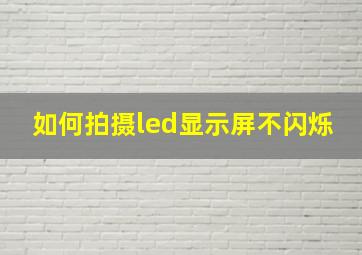 如何拍摄led显示屏不闪烁